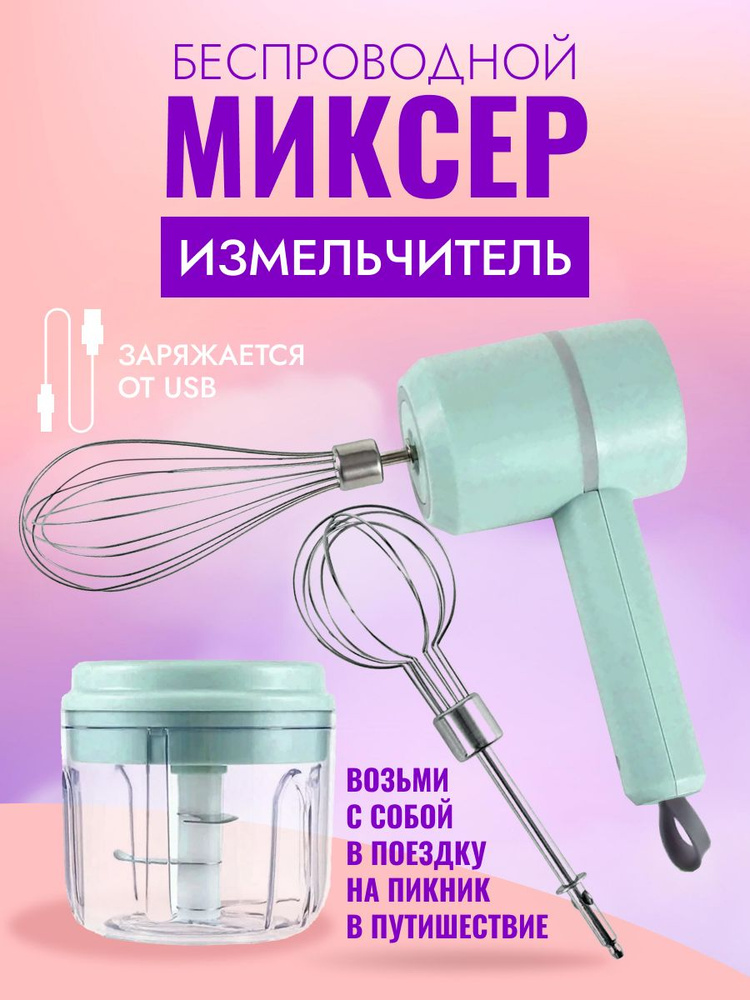 БЕСПРОВОДНОЙ
МИКСЕР
ИЗМЕЛЬЧИТЕЛЬ

ЗАРЯЖАЕТСЯ ОТ USB

ВОЗЬМИ С СОБОЙ В ПОЕЗДКУ НА ПИКНИК В ПУТИШЕСТВИЕ